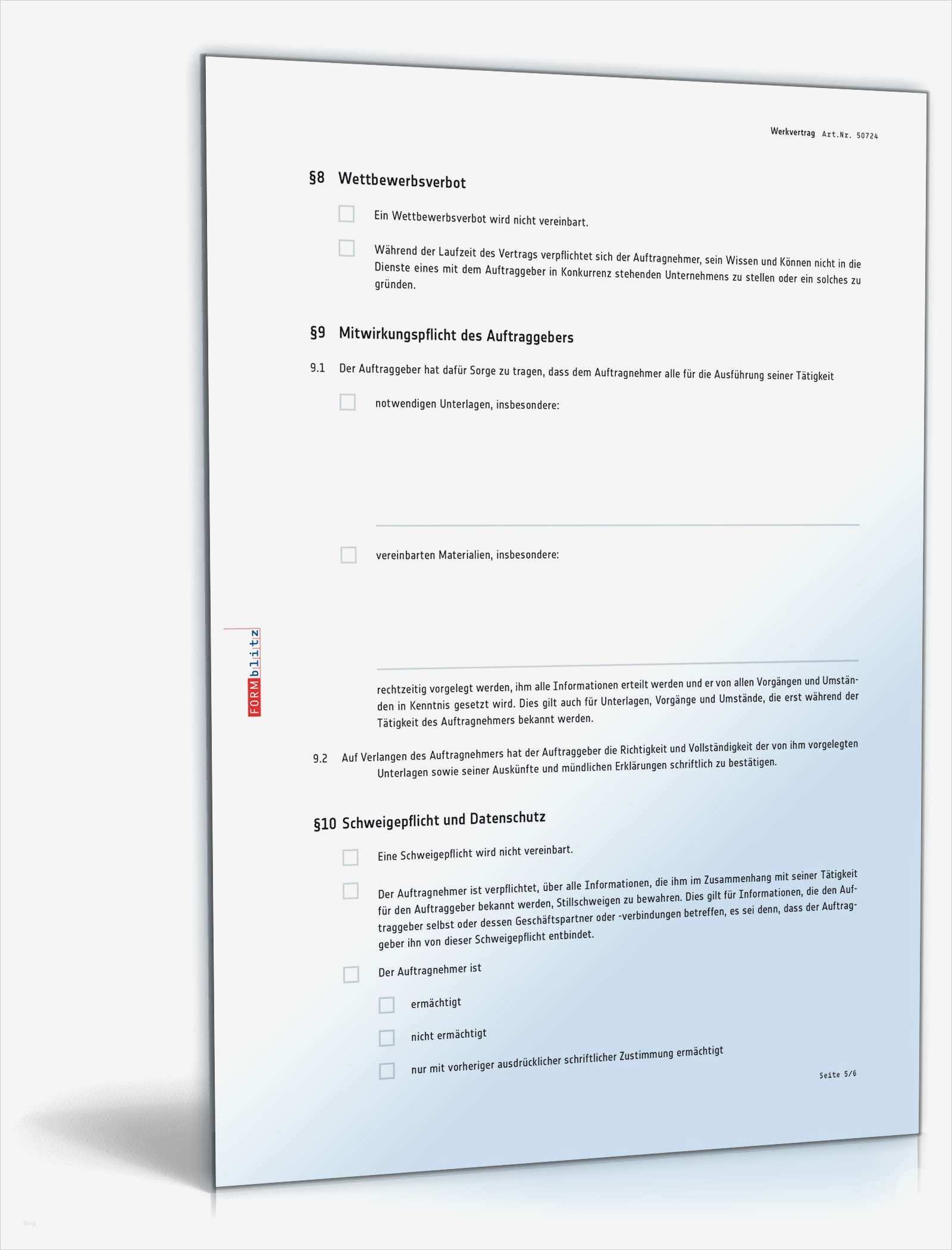 Werkvertrag Art.Nr. 50724

§8 Wettbewerbsverbot

Ein Wettbewerbsverbot wird nicht vereinbart.

Während der Laufzeit des Vertrags verpflichtet sich der Auftragnehmer, sein Wissen und Können nicht in die Dienste eines mit dem Auftraggeber in Konkurrenz stehenden Unternehmens zu stellen oder ein solches zu gründen.

§9 Mitwirkungspflicht des Auftraggebers

9.1 Der Auftraggeber hat dafür Sorge zu tragen, dass dem Auftragnehmer alle für die Ausführung seiner Tätigkeit

notwendigen Unterlagen, insbesondere:

vereinbarten Materialien, insbesondere:

rechtzeitig vorgelegt werden, ihm alle Informationen erteilt werden und er von allen Vorgängen und Umständen in Kenntnis gesetzt wird. Dies gilt auch für Unterlagen, Vorgänge und Umstände, die erst während der Tätigkeit des Auftragnehmers bekannt werden.

9.2 Auf Verlangen des Auftragnehmers hat der Auftraggeber die Richtigkeit und Vollständigkeit der von ihm vorgelegten Unterlagen sowie seiner Auskünfte und mündlichen Erklärungen schriftlich zu bestätigen.

§10 Schweigepflicht und Datenschutz

Eine Schweigepflicht wird nicht vereinbart.

Der Auftragnehmer ist verpflichtet, über alle Informationen, die ihm im Zusammenhang mit seiner Tätigkeit für den Auftraggeber bekannt werden, Stillschweigen zu bewahren. Dies gilt für Informationen, die den Auftraggeber selbst oder dessen Geschäftspartner oder -verbindungen betreffen, es sei denn, dass der Auftraggeber ihn von dieser Schweigepflicht entbindet.

Der Auftragnehmer ist

ermächtigt

nicht ermächtigt

nur mit vorheriger ausdrücklicher schriftlicher Zustimmung ermächtigt

Seite 5/6

FORMblitz